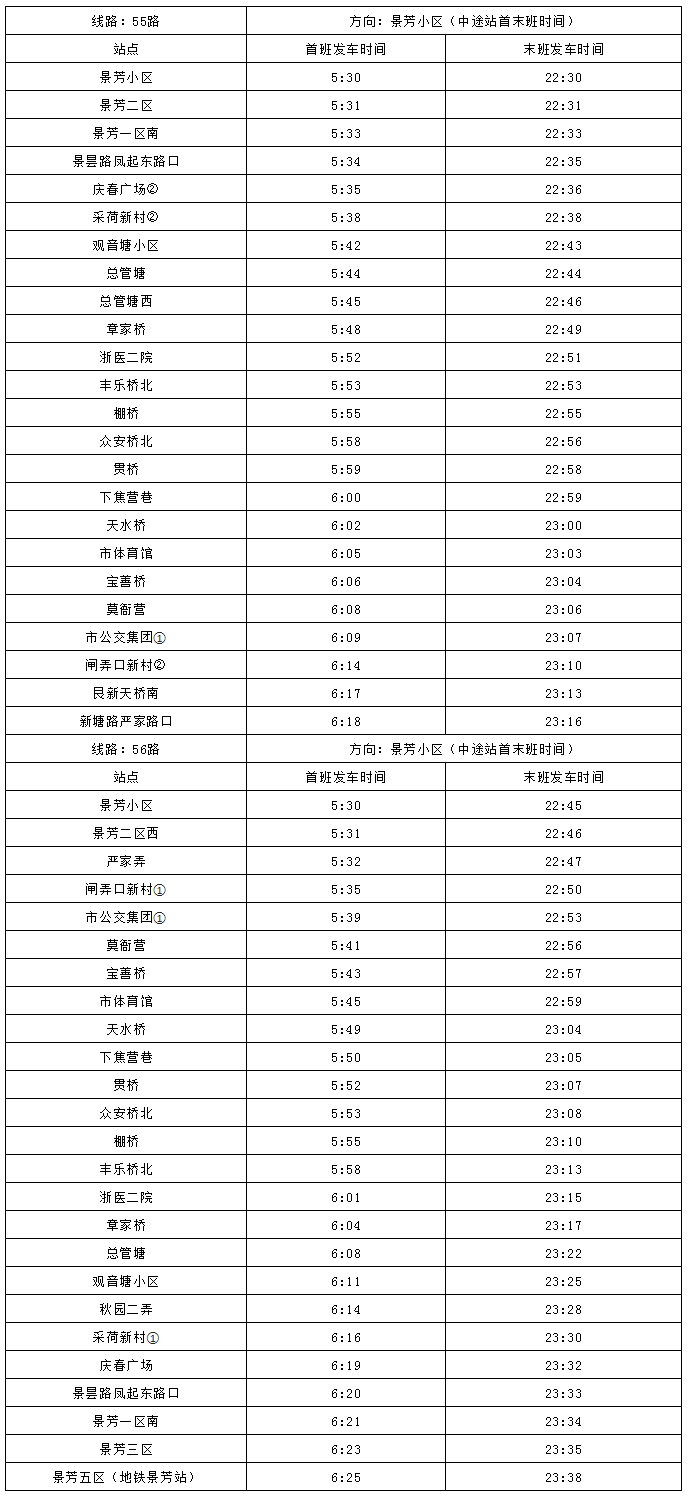 | 线路：55路 | 方向：景芳小区（中途站首末班时间） | |
|---|---|---|
| 站点 | 首班发车时间 | 末班发车时间 |
| 景芳小区 | 5:30 | 22:30 |
| 景芳二区 | 5:31 | 22:31 |
| 景芳一区南 | 5:33 | 22:33 |
| 景昙路凤起东路口 | 5:34 | 22:35 |
| 庆春广场② | 5:35 | 22:36 |
| 采荷新村② | 5:38 | 22:38 |
| 观音塘小区 | 5:42 | 22:43 |
| 总管塘 | 5:44 | 22:44 |
| 总管塘西 | 5:45 | 22:46 |
| 章家桥 | 5:48 | 22:49 |
| 浙医二院 | 5:52 | 22:51 |
| 丰乐桥北 | 5:53 | 22:53 |
| 棚桥 | 5:55 | 22:55 |
| 众安桥北 | 5:58 | 22:56 |
| 贯桥 | 5:59 | 22:58 |
| 下焦营巷 | 6:00 | 22:59 |
| 天水桥 | 6:02 | 23:00 |
| 市体育馆 | 6:05 | 23:03 |
| 宝善桥 | 6:06 | 23:04 |
| 莫衙营 | 6:08 | 23:06 |
| 市公交集团① | 6:09 | 23:07 |
| 闸弄口新村② | 6:14 | 23:10 |
| 艮新天桥南 | 6:17 | 23:13 |
| 新塘路严家路口 | 6:18 | 23:16 |
| 线路：56路 | 方向：景芳小区（中途站首末班时间） | |
| 站点 | 首班发车时间 | 末班发车时间 |
| 景芳小区 | 5:30 | 22:45 |
| 景芳二区西 | 5:31 | 22:46 |
| 严家弄 | 5:32 | 22:47 |
| 闸弄口新村① | 5:35 | 22:50 |
| 市公交集团① | 5:39 | 22:53 |
| 莫衙营 | 5:41 | 22:56 |
| 宝善桥 | 5:43 | 22:57 |
| 市体育馆 | 5:45 | 22:59 |
| 天水桥 | 5:49 | 23:04 |
| 下焦营巷 | 5:50 | 23:05 |
| 贯桥 | 5:52 | 23:07 |
| 众安桥北 | 5:53 | 23:08 |
| 棚桥 | 5:55 | 23:10 |
| 丰乐桥北 | 5:58 | 23:13 |
| 浙医二院 | 6:01 | 23:15 |
| 章家桥 | 6:04 | 23:17 |
| 总管塘 | 6:08 | 23:22 |
| 观音塘小区 | 6:11 | 23:25 |
| 秋园二弄 | 6:14 | 23:28 |
| 采荷新村① | 6:16 | 23:30 |
| 庆春广场 | 6:19 | 23:32 |
| 景昙路凤起东路口 | 6:20 | 23:33 |
| 景芳一区南 | 6:21 | 23:34 |
| 景芳三区 | 6:23 | 23:35 |
| 景芳五区（地铁景芳站） | 6:25 | 23:38 |